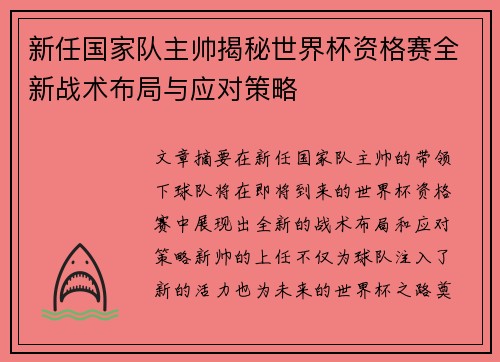 新任国家队主帅揭秘世界杯资格赛全新战术布局与应对策略

文章摘要在新任国家队主帅的带领下球队将在即将到来的世界杯资格赛中展现出全新的战术布局和应对策略新帅的上任不仅为球队注入了新的活力也为未来的世界杯之路奠